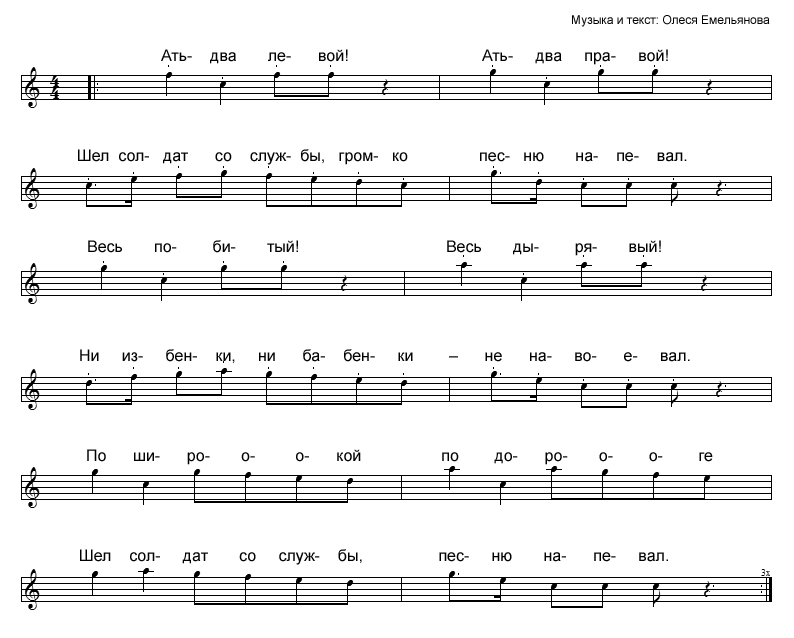 Музыка и текст: Олеся Емельянова

Ать- два ле- вой! Ать- два пра- вой!

Шел сол- дат со служ- бы, гром- ко пес- ню на- пе- вал.

Весь по- би- тый! Весь ды- ря- вый!

Ни из- бен- ки, ни ба- бен- ки – не на- во- е- вал.

По ши- ро- о- о- кой по до- ро- о- о- ге

Шел сол- дат со служ- бы, пес- ню на- пе- вал.

3x